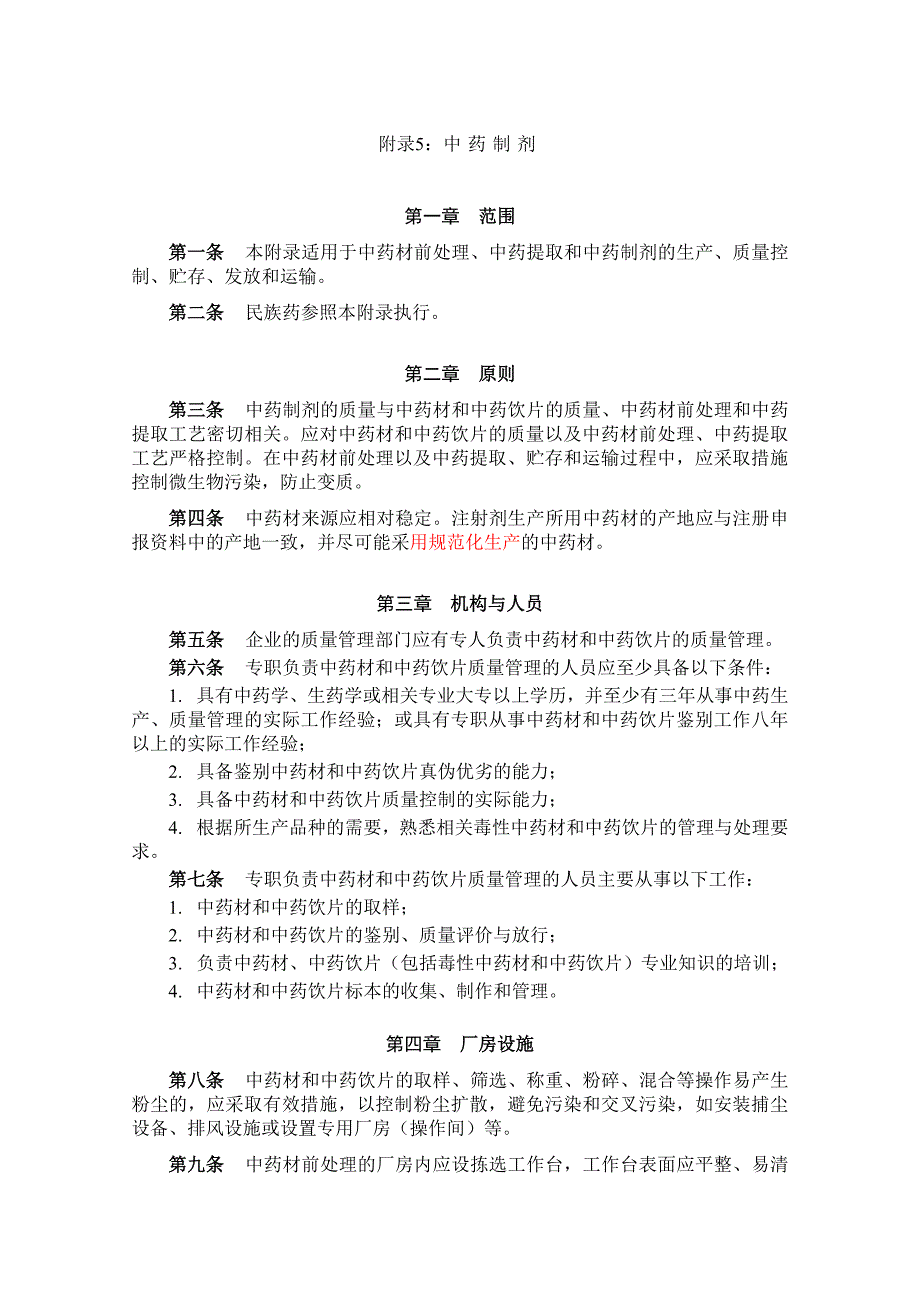 附录5：中 药 制 剂

第一章　范围

第一条　本附录适用于中药材前处理、中药提取和中药制剂的生产、质量控制、贮存、发放和运输。

第二条　民族药参照本附录执行。

第二章　原则

第三条　中药制剂的质量与中药材和中药饮片的质量、中药材前处理和中药提取工艺密切相关。应对中药材和中药饮片的质量以及中药材前处理、中药提取工艺严格控制。在中药材前处理以及中药提取、贮存和运输过程中，应采取措施控制微生物污染，防止变质。

第四条　中药材来源应相对稳定。注射剂生产所用中药材的产地应与注册申报资料中的产地一致，并尽可能采用规范化生产的中药材。

第三章　机构与人员

第五条　企业的质量管理部门应有专人负责中药材和中药饮片的质量管理。

第六条　专职负责中药材和中药饮片质量管理的人员应至少具备以下条件：

1. 具有中药学、生药学或相关专业大专以上学历，并至少有三年从事中药生产、质量管理的实际工作经验；或具有专职从事中药材和中药饮片鉴别工作八年以上的实际工作经验；

2. 具备鉴别中药材和中药饮片真伪优劣的能力；

3. 具备中药材和中药饮片质量控制的实际能力；

4. 根据所生产品种的需要，熟悉相关毒性中药材和中药饮片的管理与处理要求。

第七条　专职负责中药材和中药饮片质量管理的人员主要从事以下工作：

1. 中药材和中药饮片的取样；

2. 中药材和中药饮片的鉴别、质量评价与放行；

3. 负责中药材、中药饮片（包括毒性中药材和中药饮片）专业知识的培训；

4. 中药材和中药饮片标本的收集、制作和管理。

第四章　厂房设施

第八条　中药材和中药饮片的取样、筛选、称重、粉碎、混合等操作易产生粉尘的，应采取有效措施，以控制粉尘扩散，避免污染和交叉污染，如安装捕尘设备、排风设施或设置专用厂房（操作间）等。

第九条　中药材前处理的厂房内应设拣选工作台，工作台表面应平整、易清